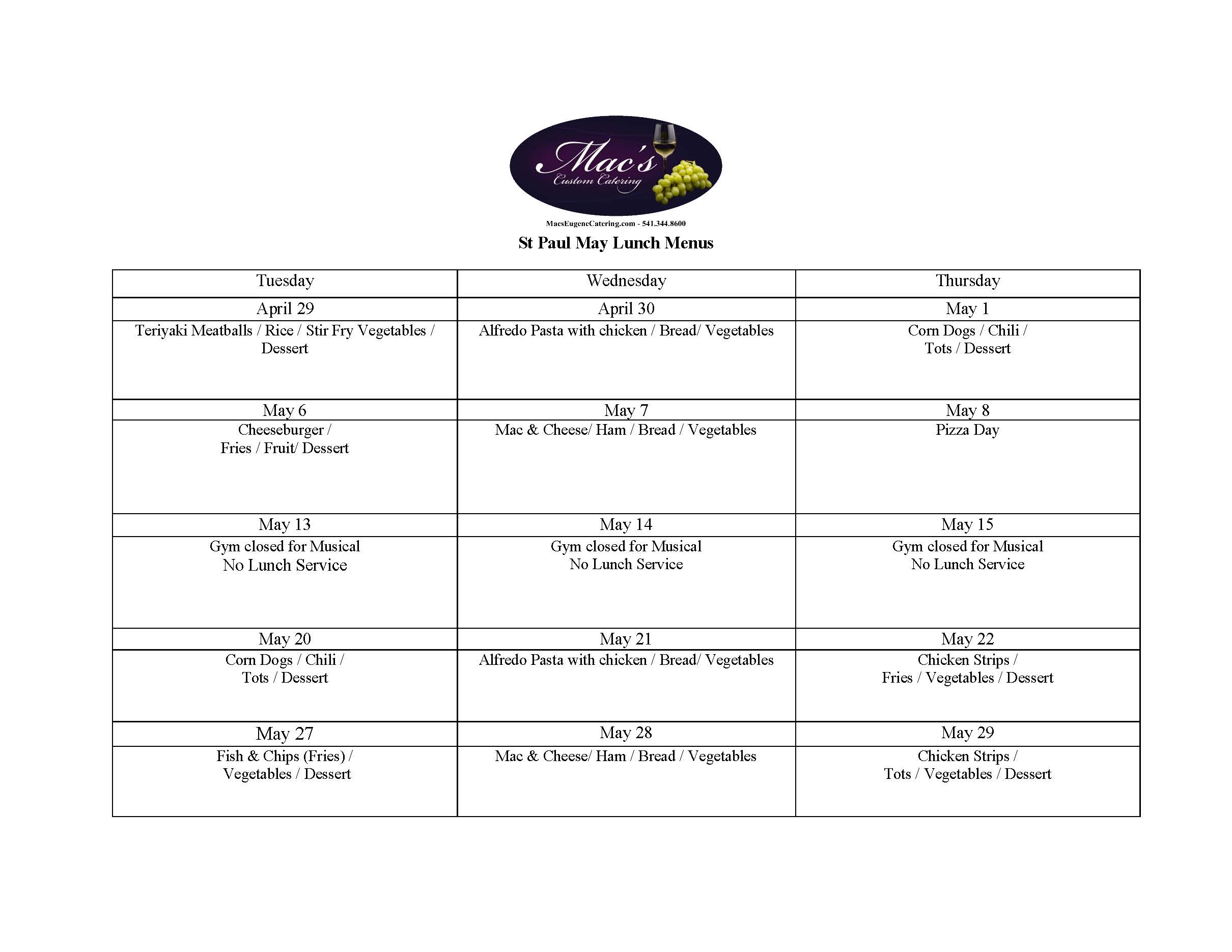 Mac's
Custom Catering

MacsEugeneCatering.com - 541.344.8600

St Paul May Lunch Menus

| Tuesday | Wednesday | Thursday |
|---|---|---|
| April 29 | April 30 | May 1 |
| Teriyaki Meatballs / Rice / Stir Fry Vegetables / Dessert | Alfredo Pasta with chicken / Bread/ Vegetables | Corn Dogs / Chili / Tots / Dessert |
| May 6 | May 7 | May 8 |
| Cheeseburger / Fries / Fruit/ Dessert | Mac & Cheese/ Ham / Bread / Vegetables | Pizza Day |
| May 13 | May 14 | May 15 |
| Gym closed for Musical No Lunch Service | Gym closed for Musical No Lunch Service | Gym closed for Musical No Lunch Service |
| May 20 | May 21 | May 22 |
| Corn Dogs / Chili / Tots / Dessert | Alfredo Pasta with chicken / Bread/ Vegetables | Chicken Strips / Fries / Vegetables / Dessert |
| May 27 | May 28 | May 29 |
| Fish & Chips (Fries) / Vegetables / Dessert | Mac & Cheese/ Ham / Bread / Vegetables | Chicken Strips / Tots / Vegetables / Dessert |